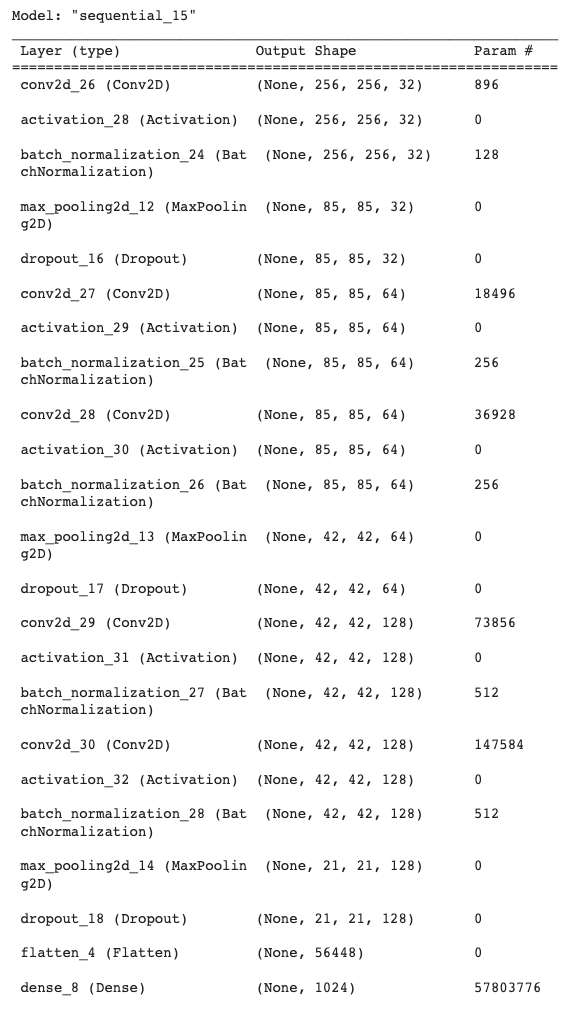 Model: "sequential_15"

| Layer (type) | Output Shape | Param # |
|---|---|---|
| conv2d_26 (Conv2D) | (None, 256, 256, 32) | 896 |
| activation_28 (Activation) | (None, 256, 256, 32) | 0 |
| batch_normalization_24 (BatchNormalization) | (None, 256, 256, 32) | 128 |
| max_pooling2d_12 (MaxPooling2D) | (None, 85, 85, 32) | 0 |
| dropout_16 (Dropout) | (None, 85, 85, 32) | 0 |
| conv2d_27 (Conv2D) | (None, 85, 85, 64) | 18496 |
| activation_29 (Activation) | (None, 85, 85, 64) | 0 |
| batch_normalization_25 (BatchNormalization) | (None, 85, 85, 64) | 256 |
| conv2d_28 (Conv2D) | (None, 85, 85, 64) | 36928 |
| activation_30 (Activation) | (None, 85, 85, 64) | 0 |
| batch_normalization_26 (BatchNormalization) | (None, 85, 85, 64) | 256 |
| max_pooling2d_13 (MaxPooling2D) | (None, 42, 42, 64) | 0 |
| dropout_17 (Dropout) | (None, 42, 42, 64) | 0 |
| conv2d_29 (Conv2D) | (None, 42, 42, 128) | 73856 |
| activation_31 (Activation) | (None, 42, 42, 128) | 0 |
| batch_normalization_27 (BatchNormalization) | (None, 42, 42, 128) | 512 |
| conv2d_30 (Conv2D) | (None, 42, 42, 128) | 147584 |
| activation_32 (Activation) | (None, 42, 42, 128) | 0 |
| batch_normalization_28 (BatchNormalization) | (None, 42, 42, 128) | 512 |
| max_pooling2d_14 (MaxPooling2D) | (None, 21, 21, 128) | 0 |
| dropout_18 (Dropout) | (None, 21, 21, 128) | 0 |
| flatten_4 (Flatten) | (None, 56448) | 0 |
| dense_8 (Dense) | (None, 1024) | 57803776 |